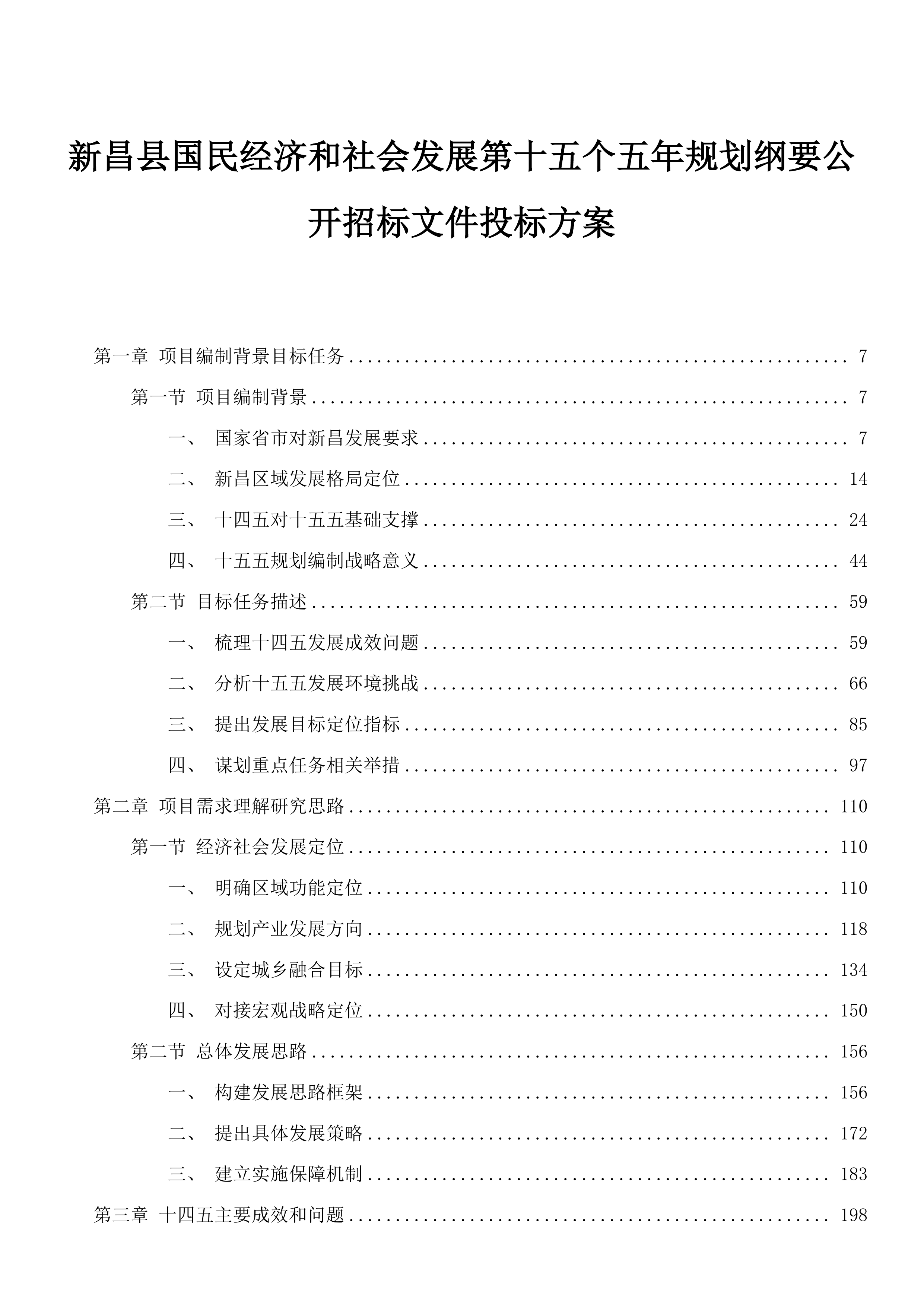 新昌县国民经济和社会发展第十五个五年规划纲要公开招标文件投标方案

第一章 项目编制背景目标任务 .......... 7
第一节 项目编制背景 .......... 7
一、 国家省市对新昌发展要求 .......... 7
二、 新昌区域发展格局定位 .......... 14
三、 十四五对十五五基础支撑 .......... 24
四、 十五五规划编制战略意义 .......... 44
第二节 目标任务描述 .......... 59
一、 梳理十四五发展成效问题 .......... 59
二、 分析十五五发展环境挑战 .......... 66
三、 提出发展目标定位指标 .......... 85
四、 谋划重点任务相关举措 .......... 97
第二章 项目需求理解研究思路 .......... 110
第一节 经济社会发展定位 .......... 110
一、 明确区域功能定位 .......... 110
二、 规划产业发展方向 .......... 118
三、 设定城乡融合目标 .......... 134
四、 对接宏观战略定位 .......... 150
第二节 总体发展思路 .......... 156
一、 构建发展思路框架 .......... 156
二、 提出具体发展策略 .......... 172
三、 建立实施保障机制 .......... 183
第三章 十四五主要成效和问题 .......... 198